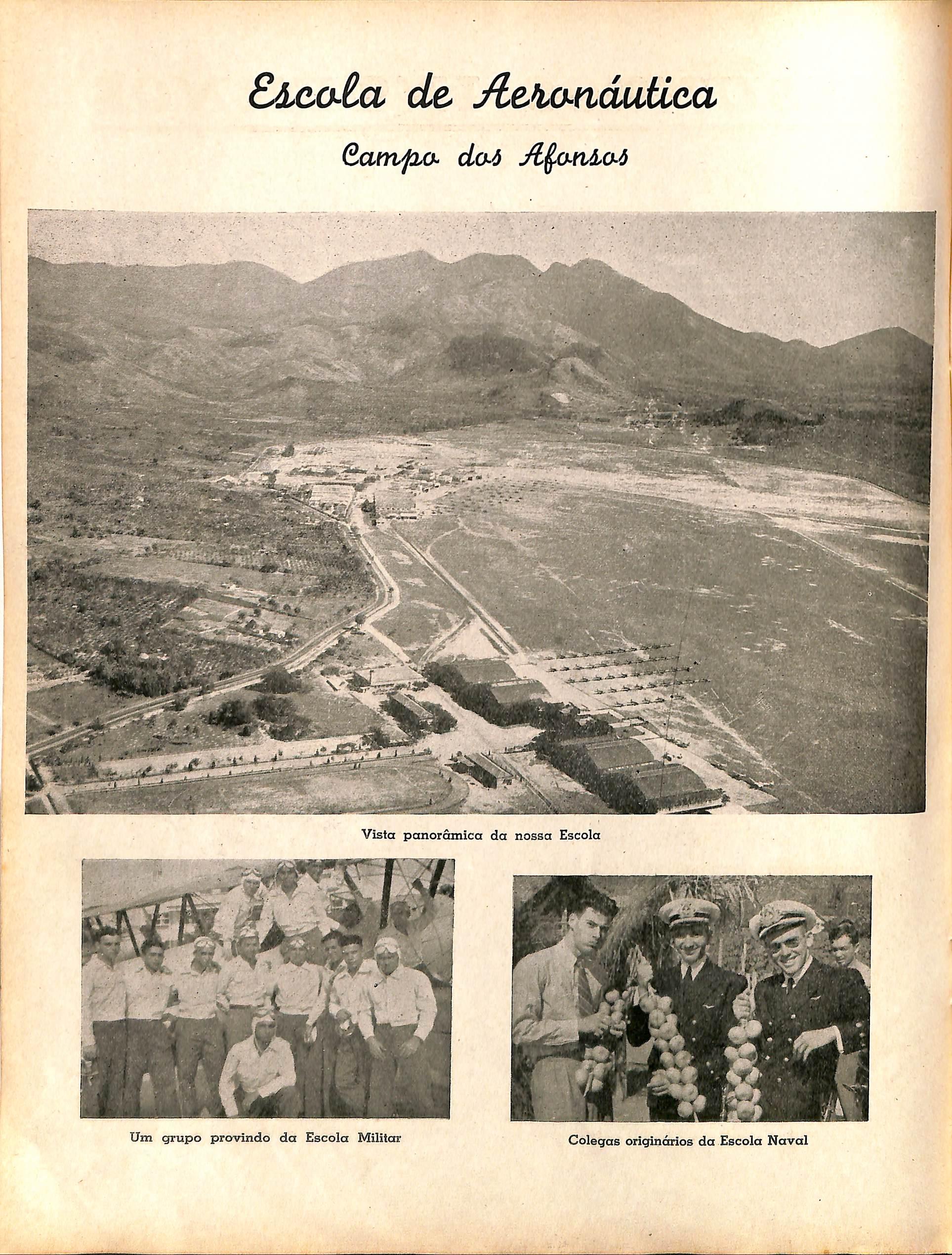 Escola de Aeronáutica

Campo dos Afonsos

Vista panorâmica da nossa Escola

Um grupo provindo da Escola Militar

Colegas originários da Escola Naval